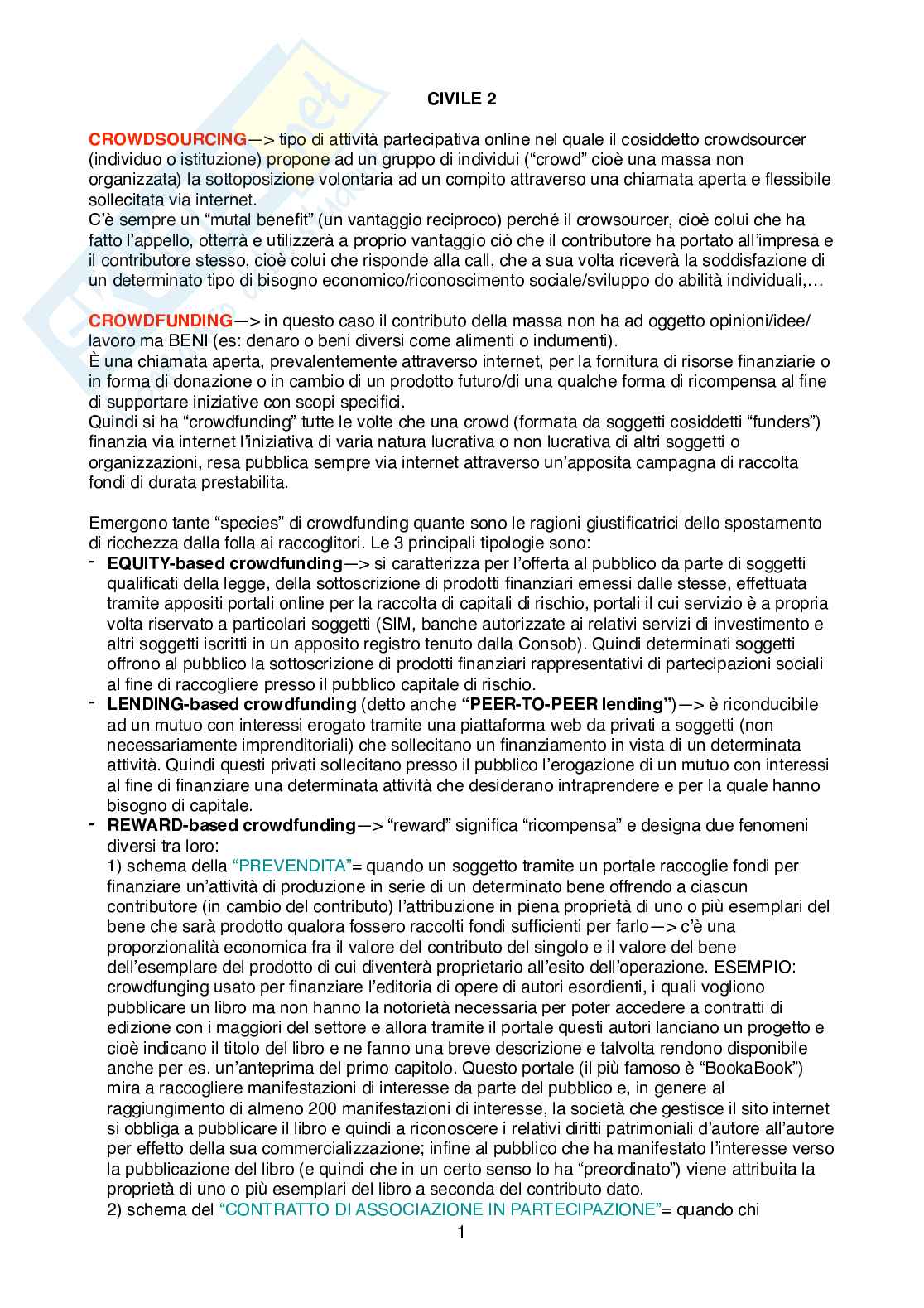 CIVILE 2

CROWDSOURCING—> tipo di attività partecipativa online nel quale il cosiddetto crowdsourcer (individuo o istituzione) propone ad un gruppo di individui ("crowd" cioè una massa non organizzata) la sottoposizione volontaria ad un compito attraverso una chiamata aperta e flessibile sollecitata via internet.
C'è sempre un "mutal benefit" (un vantaggio reciproco) perché il crowsourcer, cioè colui che ha fatto l'appello, otterrà e utilizzerà a proprio vantaggio ciò che il contributore ha portato all'impresa e il contributore stesso, cioè colui che risponde alla call, che a sua volta riceverà la soddisfazione di un determinato tipo di bisogno economico/riconoscimento sociale/sviluppo do abilità individuali,…

CROWDFUNDING—> in questo caso il contributo della massa non ha ad oggetto opinioni/idee/lavoro ma BENI (es: denaro o beni diversi come alimenti o indumenti).
È una chiamata aperta, prevalentemente attraverso internet, per la fornitura di risorse finanziarie o in forma di donazione o in cambio di un prodotto futuro/di una qualche forma di ricompensa al fine di supportare iniziative con scopi specifici.
Quindi si ha "crowdfunding" tutte le volte che una crowd (formata da soggetti cosiddetti "funders") finanzia via internet l'iniziativa di varia natura lucrativa o non lucrativa di altri soggetti o organizzazioni, resa pubblica sempre via internet attraverso un'apposita campagna di raccolta fondi di durata prestabilita.

Emergono tante "species" di crowdfunding quante sono le ragioni giustificatrici dello spostamento di ricchezza dalla folla ai raccoglitori. Le 3 principali tipologie sono:
- EQUITY-based crowdfunding—> si caratterizza per l'offerta al pubblico da parte di soggetti qualificati della legge, della sottoscrizione di prodotti finanziari emessi dalle stesse, effettuata tramite appositi portali online per la raccolta di capitali di rischio, portali il cui servizio è a propria volta riservato a particolari soggetti (SIM, banche autorizzate ai relativi servizi di investimento e altri soggetti iscritti in un apposito registro tenuto dalla Consob). Quindi determinati soggetti offrono al pubblico la sottoscrizione di prodotti finanziari rappresentativi di partecipazioni sociali al fine di raccogliere presso il pubblico capitale di rischio.
- LENDING-based crowdfunding (detto anche "PEER-TO-PEER lending")—> è riconducibile ad un mutuo con interessi erogato tramite una piattaforma web da privati a soggetti (non necessariamente imprenditoriali) che sollecitano un finanziamento in vista di un determinata attività. Quindi questi privati sollecitano presso il pubblico l'erogazione di un mutuo con interessi al fine di finanziare una determinata attività che desiderano intraprendere e per la quale hanno bisogno di capitale.
- REWARD-based crowdfunding—> "reward" significa "ricompensa" e designa due fenomeni diversi tra loro:
1) schema della "PREVENDITA"= quando un soggetto tramite un portale raccoglie fondi per finanziare un'attività di produzione in serie di un determinato bene offrendo a ciascun contributore (in cambio del contributo) l'attribuzione in piena proprietà di uno o più esemplari del bene che sarà prodotto qualora fossero raccolti fondi sufficienti per farlo—> c'è una proporzionalità economica fra il valore del contributo del singolo e il valore del bene dell'esemplare del prodotto di cui diventerà proprietario all'esito dell'operazione. ESEMPIO: crowdfunging usato per finanziare l'editoria di opere di autori esordienti, i quali vogliono pubblicare un libro ma non hanno la notorietà necessaria per poter accedere a contratti di edizione con i maggiori del settore e allora tramite il portale questi autori lanciano un progetto e cioè indicano il titolo del libro e ne fanno una breve descrizione e talvolta rendono disponibile anche per es. un'anteprima del primo capitolo. Questo portale (il più famoso è "BookaBook") mira a raccogliere manifestazioni di interesse da parte del pubblico e, in genere al raggiungimento di almeno 200 manifestazioni di interesse, la società che gestisce il sito internet si obbliga a pubblicare il libro e quindi a riconoscere i relativi diritti patrimoniali d'autore all'autore per effetto della sua commercializzazione; infine al pubblico che ha manifestato l'interesse verso la pubblicazione del libro (e quindi che in un certo senso lo ha "preordinato") viene attribuita la proprietà di uno o più esemplari del libro a seconda del contributo dato.
2) schema del "CONTRATTO DI ASSOCIAZIONE IN PARTECIPAZIONE"= quando chi

1